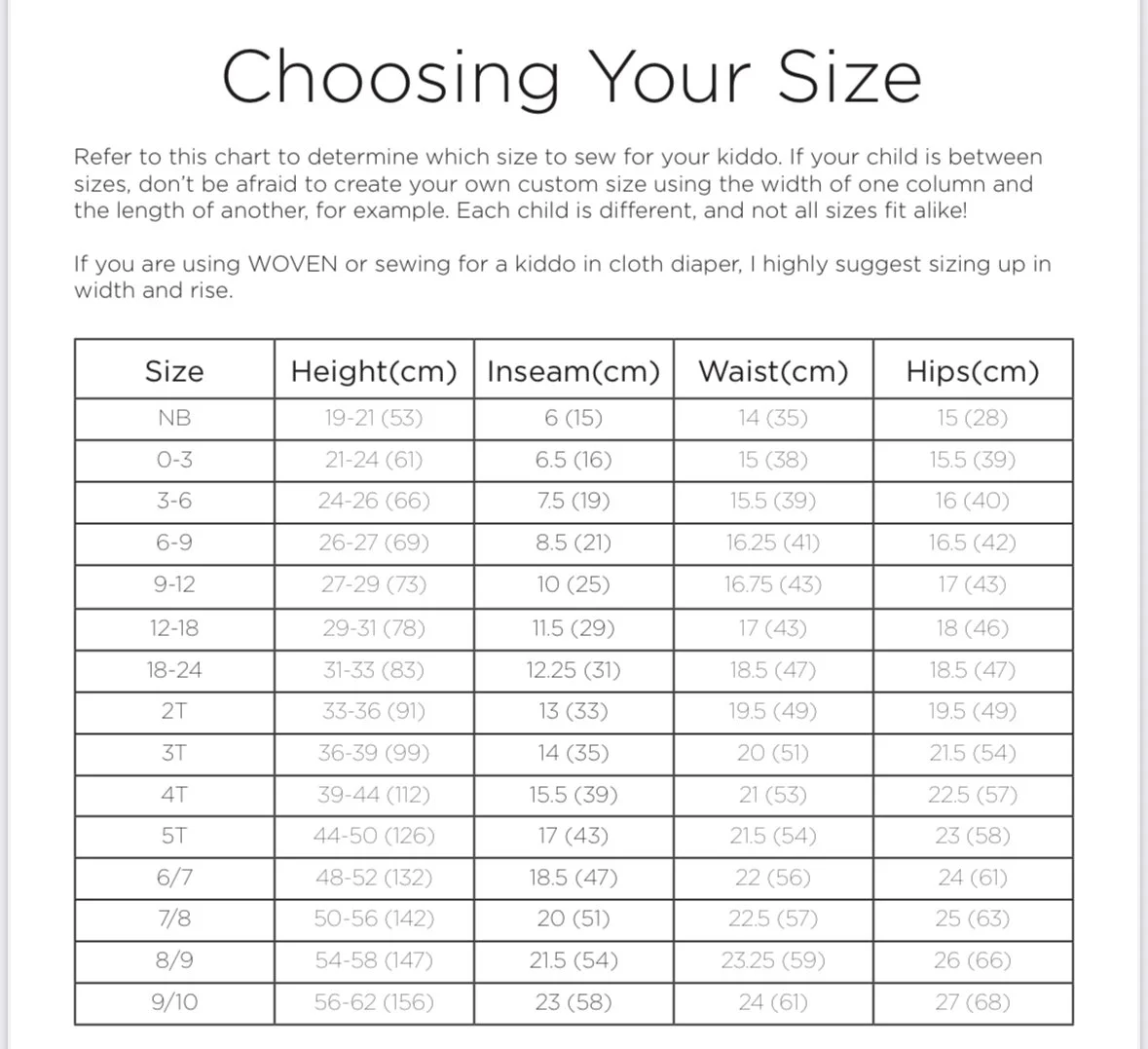 Choosing Your Size

Refer to this chart to determine which size to sew for your kiddo. If your child is between sizes, don't be afraid to create your own custom size using the width of one column and the length of another, for example. Each child is different, and not all sizes fit alike!

If you are using WOVEN or sewing for a kiddo in cloth diaper, I highly suggest sizing up in width and rise.

| Size | Height(cm) | Inseam(cm) | Waist(cm) | Hips(cm) |
|---|---|---|---|---|
| NB | 19-21 (53) | 6 (15) | 14 (35) | 15 (28) |
| 0-3 | 21-24 (61) | 6.5 (16) | 15 (38) | 15.5 (39) |
| 3-6 | 24-26 (66) | 7.5 (19) | 15.5 (39) | 16 (40) |
| 6-9 | 26-27 (69) | 8.5 (21) | 16.25 (41) | 16.5 (42) |
| 9-12 | 27-29 (73) | 10 (25) | 16.75 (43) | 17 (43) |
| 12-18 | 29-31 (78) | 11.5 (29) | 17 (43) | 18 (46) |
| 18-24 | 31-33 (83) | 12.25 (31) | 18.5 (47) | 18.5 (47) |
| 2T | 33-36 (91) | 13 (33) | 19.5 (49) | 19.5 (49) |
| 3T | 36-39 (99) | 14 (35) | 20 (51) | 21.5 (54) |
| 4T | 39-44 (112) | 15.5 (39) | 21 (53) | 22.5 (57) |
| 5T | 44-50 (126) | 17 (43) | 21.5 (54) | 23 (58) |
| 6/7 | 48-52 (132) | 18.5 (47) | 22 (56) | 24 (61) |
| 7/8 | 50-56 (142) | 20 (51) | 22.5 (57) | 25 (63) |
| 8/9 | 54-58 (147) | 21.5 (54) | 23.25 (59) | 26 (66) |
| 9/10 | 56-62 (156) | 23 (58) | 24 (61) | 27 (68) |